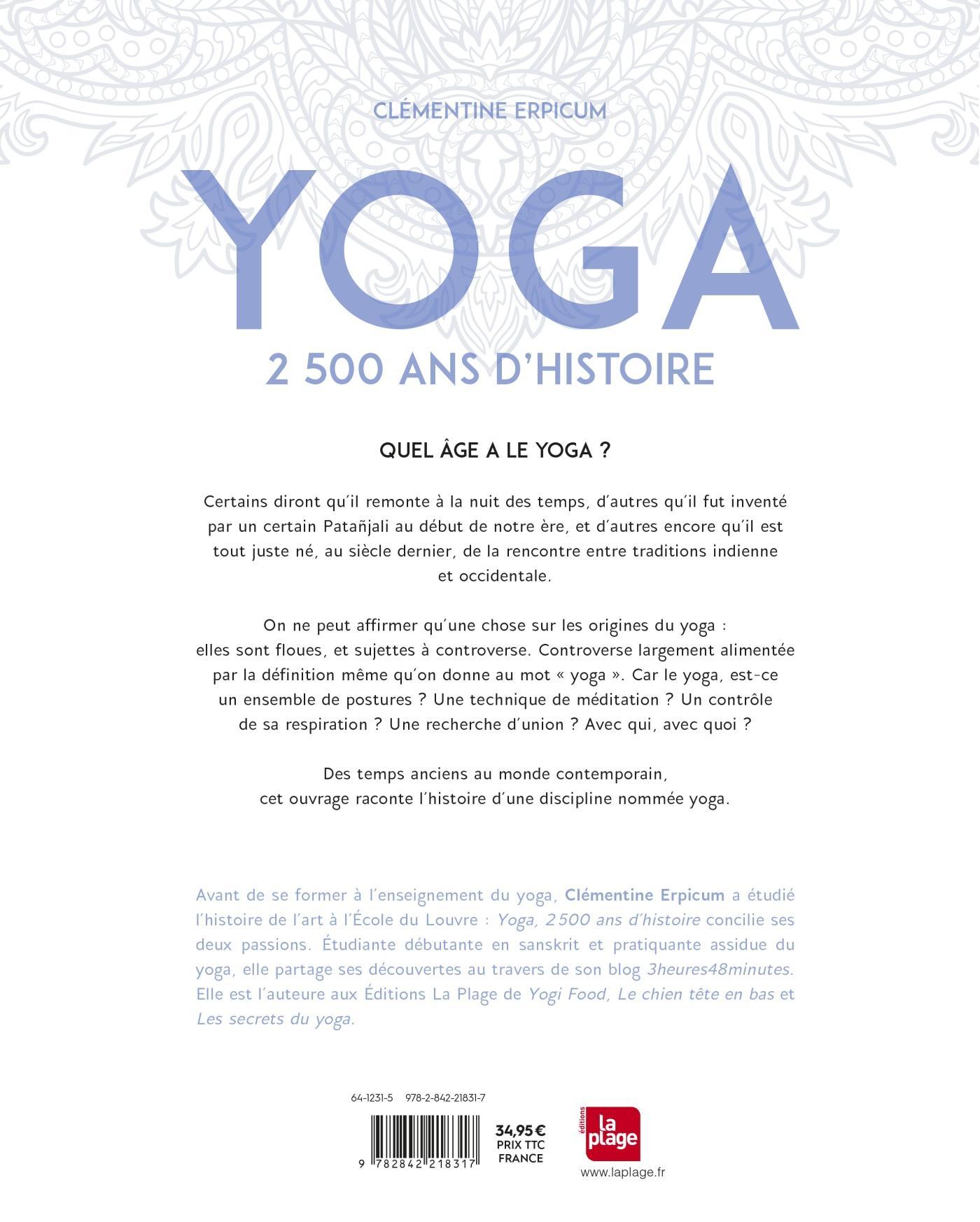 CLÉMENTINE ERPICUM

YOGA

2 500 ANS D'HISTOIRE

QUEL ÂGE A LE YOGA ?

Certains diront qu'il remonte à la nuit des temps, d'autres qu'il fut inventé par un certain Patañjali au début de notre ère, et d'autres encore qu'il est tout juste né, au siècle dernier, de la rencontre entre traditions indienne et occidentale.

On ne peut affirmer qu'une chose sur les origines du yoga : elles sont floues, et sujettes à controverse. Controverse largement alimentée par la définition même qu'on donne au mot « yoga ». Car le yoga, est-ce un ensemble de postures ? Une technique de méditation ? Un contrôle de sa respiration ? Une recherche d'union ? Avec qui, avec quoi ?

Des temps anciens au monde contemporain, cet ouvrage raconte l'histoire d'une discipline nommée yoga.

Avant de se former à l'enseignement du yoga, Clémentine Erpicum a étudié l'histoire de l'art à l'École du Louvre : Yoga, 2 500 ans d'histoire concilie ses deux passions. Étudiante débutante en sanskrit et pratiquante assidue du yoga, elle partage ses découvertes au travers de son blog 3heures48minutes. Elle est l'auteure aux Éditions La Plage de Yogi Food, Le chien tête en bas et Les secrets du yoga.

64-1231-5 978-2-842-21831-7

9 782842 218317

34,95 €
PRIX TTC
FRANCE

éditions
la plage

www.laplage.fr